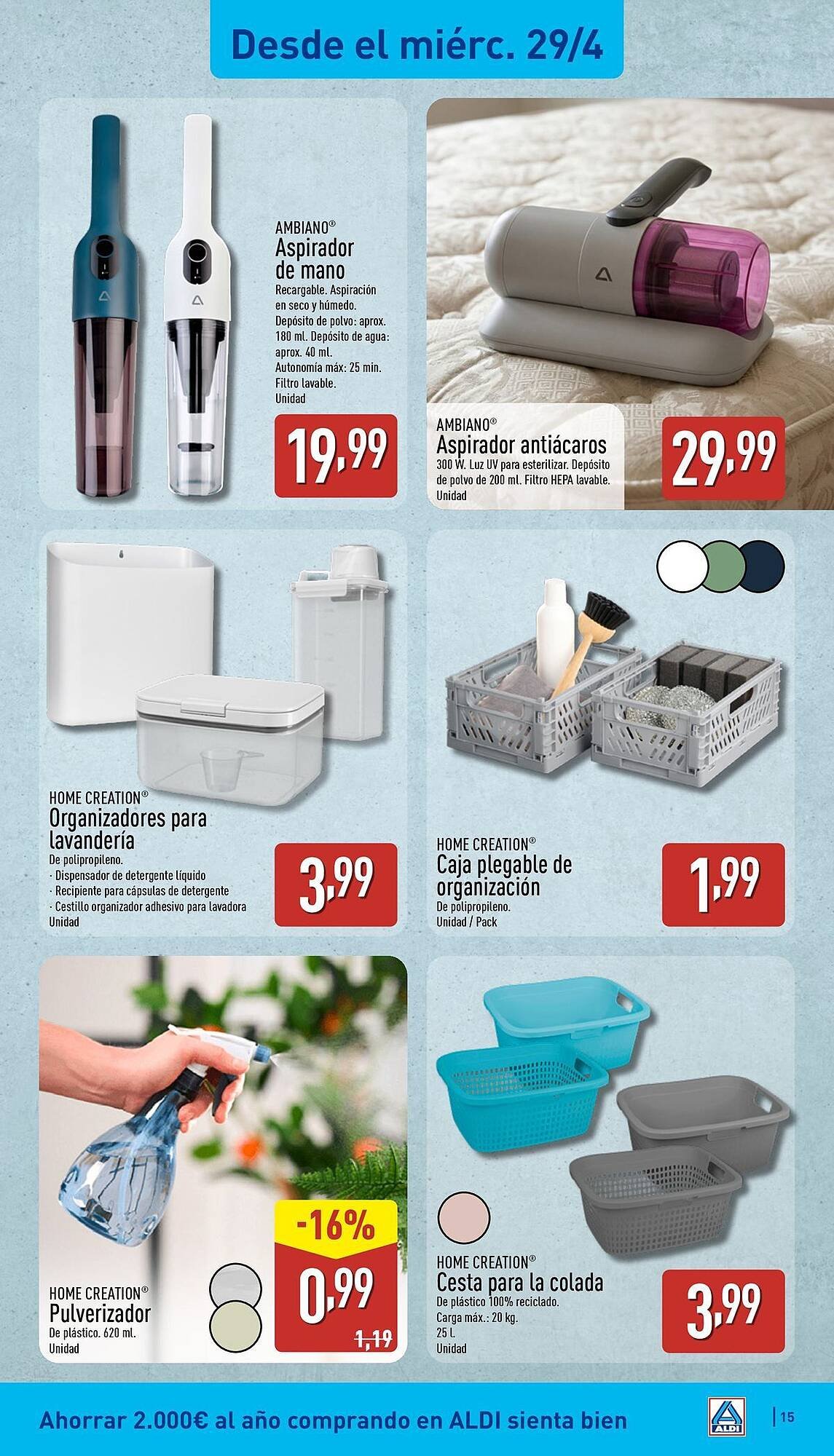 Desde el miérc. 29/4

AMBIANO®
Aspirador de mano
Recargable. Aspiración en seco y húmedo. Depósito de polvo: aprox. 180 ml. Depósito de agua: aprox. 40 ml. Autonomía máx: 25 min. Filtro lavable.
Unidad

19,99

AMBIANO®
Aspirador antiácaros
300 W. Luz UV para esterilizar. Depósito de polvo de 200 ml. Filtro HEPA lavable.
Unidad

29,99

HOME CREATION®
Organizadores para lavandería
De polipropileno.
· Dispensador de detergente líquido
· Recipiente para cápsulas de detergente
· Cestillo organizador adhesivo para lavadora
Unidad

3,99

HOME CREATION®
Caja plegable de organización
De polipropileno.
Unidad / Pack

1,99

HOME CREATION®
Pulverizador
De plástico. 620 ml.
Unidad

-16%
0,99
1,19

HOME CREATION®
Cesta para la colada
De plástico 100% reciclado.
Carga máx.: 20 kg.
25 l.
Unidad

3,99

Ahorrar 2.000€ al año comprando en ALDI sienta bien

ALDI

15